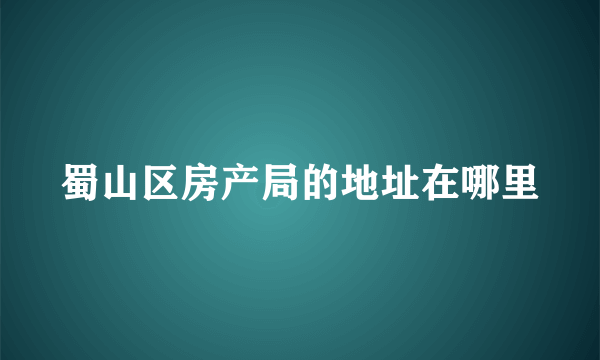 蜀山区房产局的地址在哪里